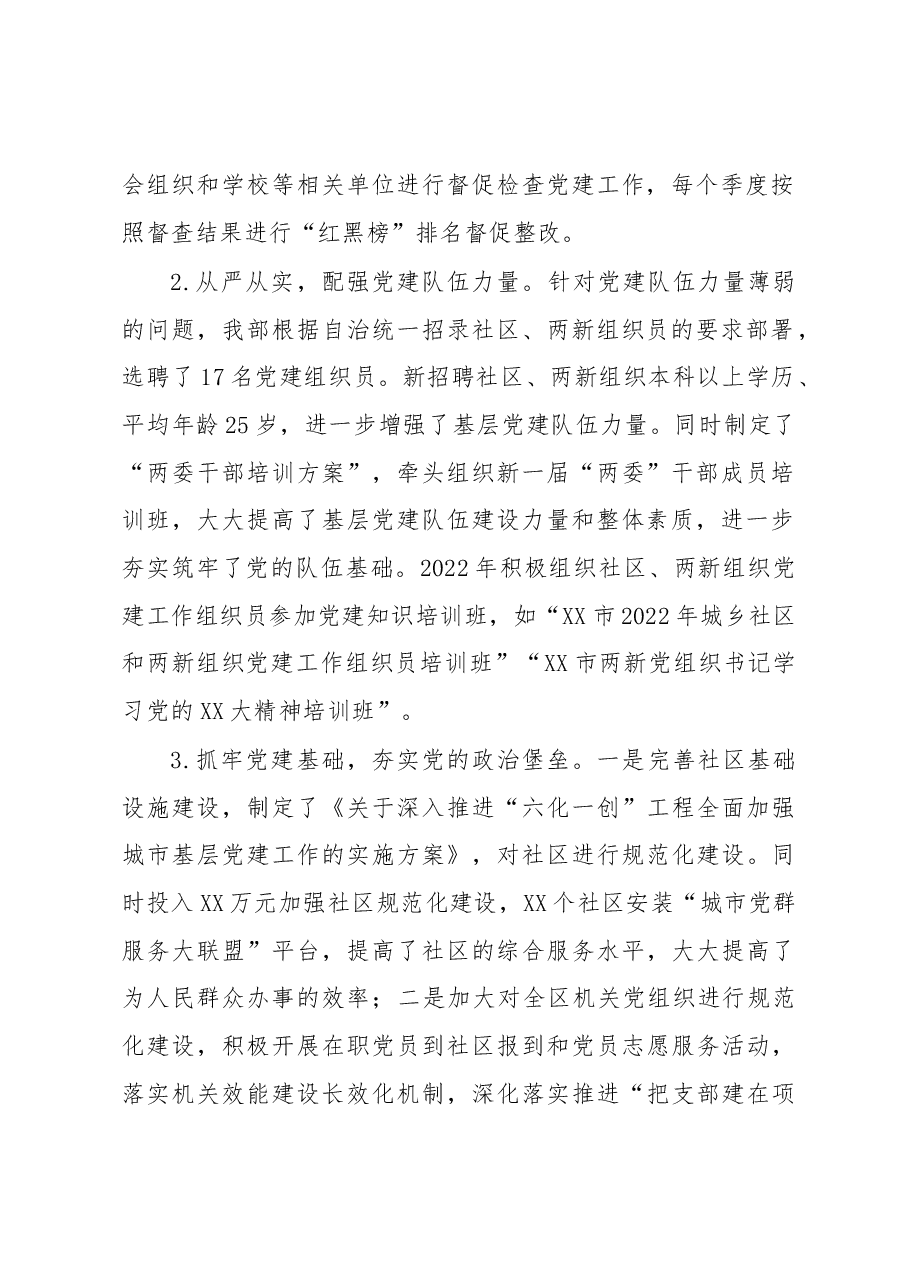 会组织和学校等相关单位进行督促检查党建工作，每个季度按照督查结果进行“红黑榜”排名督促整改。

2.从严从实，配强党建队伍力量。针对党建队伍力量薄弱的问题，我部根据自治统一招录社区、两新组织员的要求部署，选聘了17名党建组织员。新招聘社区、两新组织本科以上学历、平均年龄25岁，进一步增强了基层党建队伍力量。同时制定了“两委干部培训方案”，牵头组织新一届“两委”干部成员培训班，大大提高了基层党建队伍建设力量和整体素质，进一步夯实筑牢了党的队伍基础。2022年积极组织社区、两新组织党建工作组织员参加党建知识培训班，如“XX市2022年城乡社区和两新组织党建工作组织员培训班”“XX市两新党组织书记学习党的XX大精神培训班”。

3.抓牢党建基础，夯实党的政治堡垒。一是完善社区基础设施建设，制定了《关于深入推进“六化一创”工程全面加强城市基层党建工作的实施方案》，对社区进行规范化建设。同时投入XX万元加强社区规范化建设，XX个社区安装“城市党群服务大联盟”平台，提高了社区的综合服务水平，大大提高了为人民群众办事的效率；二是加大对全区机关党组织进行规范化建设，积极开展在职党员到社区报到和党员志愿服务活动，落实机关效能建设长效化机制，深化落实推进“把支部建在项